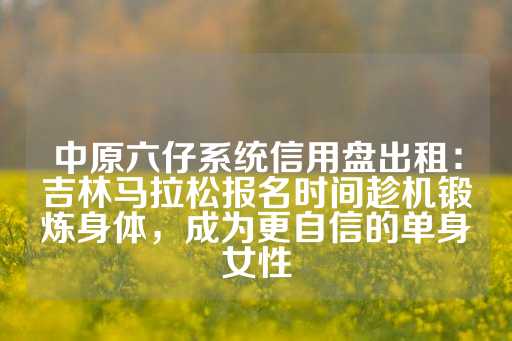 中原六仔系统信用盘出租：吉林马拉松报名时间趁机锻炼身体，成为更自信的单身女性